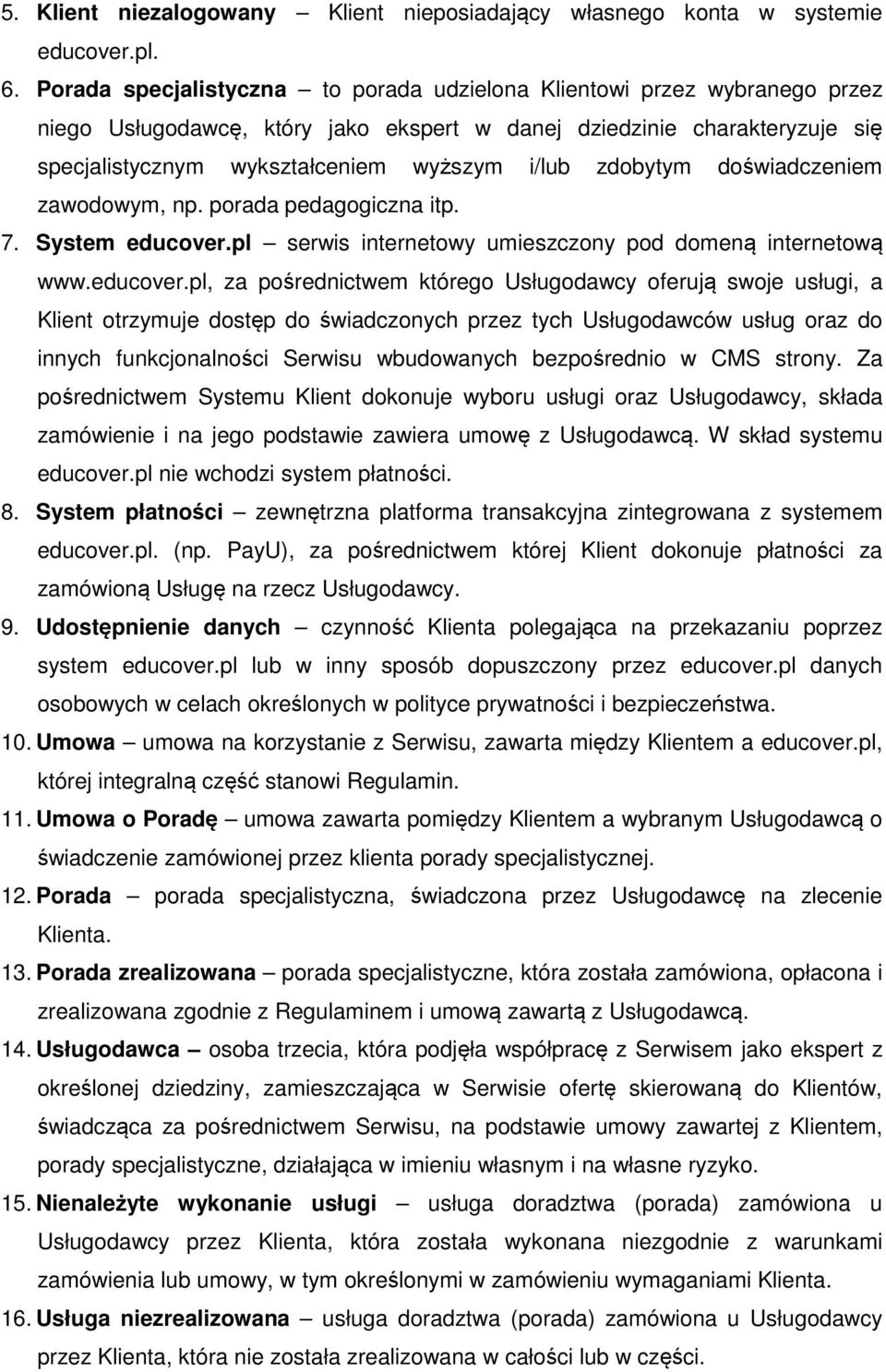 5. Klient niezalogowany – Klient nieposiadający własnego konta w systemie educover.pl.

6. Porada specjalistyczna – to porada udzielona Klientowi przez wybranego przez niego Usługodawcę, który jako ekspert w danej dziedzinie charakteryzuje się specjalistycznym wykształceniem wyższym i/lub zdobytym doświadczeniem zawodowym, np. porada pedagogiczna itp.

7. System educover.pl – serwis internetowy umieszczony pod domeną internetową www.educover.pl, za pośrednictwem którego Usługodawcy oferują swoje usługi, a Klient otrzymuje dostęp do świadczonych przez tych Usługodawców usług oraz do innych funkcjonalności Serwisu wbudowanych bezpośrednio w CMS strony. Za pośrednictwem Systemu Klient dokonuje wyboru usługi oraz Usługodawcy, składa zamówienie i na jego podstawie zawiera umowę z Usługodawcą. W skład systemu educover.pl nie wchodzi system płatności.

8. System płatności – zewnętrzna platforma transakcyjna zintegrowana z systemem educover.pl. (np. PayU), za pośrednictwem której Klient dokonuje płatności za zamówioną Usługę na rzecz Usługodawcy.

9. Udostępnienie danych – czynność Klienta polegająca na przekazaniu poprzez system educover.pl lub w inny sposób dopuszczony przez educover.pl danych osobowych w celach określonych w polityce prywatności i bezpieczeństwa.

10. Umowa – umowa na korzystanie z Serwisu, zawarta między Klientem a educover.pl, której integralną część stanowi Regulamin.

11. Umowa o Poradę – umowa zawarta pomiędzy Klientem a wybranym Usługodawcą o świadczenie zamówionej przez klienta porady specjalistycznej.

12. Porada – porada specjalistyczna, świadczona przez Usługodawcę na zlecenie Klienta.

13. Porada zrealizowana – porada specjalistyczne, która została zamówiona, opłacona i zrealizowana zgodnie z Regulaminem i umową zawartą z Usługodawcą.

14. Usługodawca – osoba trzecia, która podjęła współpracę z Serwisem jako ekspert z określonej dziedziny, zamieszczająca w Serwisie ofertę skierowaną do Klientów, świadcząca za pośrednictwem Serwisu, na podstawie umowy zawartej z Klientem, porady specjalistyczne, działająca w imieniu własnym i na własne ryzyko.

15. Nienależyte wykonanie usługi – usługa doradztwa (porada) zamówiona u Usługodawcy przez Klienta, która została wykonana niezgodnie z warunkami zamówienia lub umowy, w tym określonymi w zamówieniu wymaganiami Klienta.

16. Usługa niezrealizowana – usługa doradztwa (porada) zamówiona u Usługodawcy przez Klienta, która nie została zrealizowana w całości lub w części.